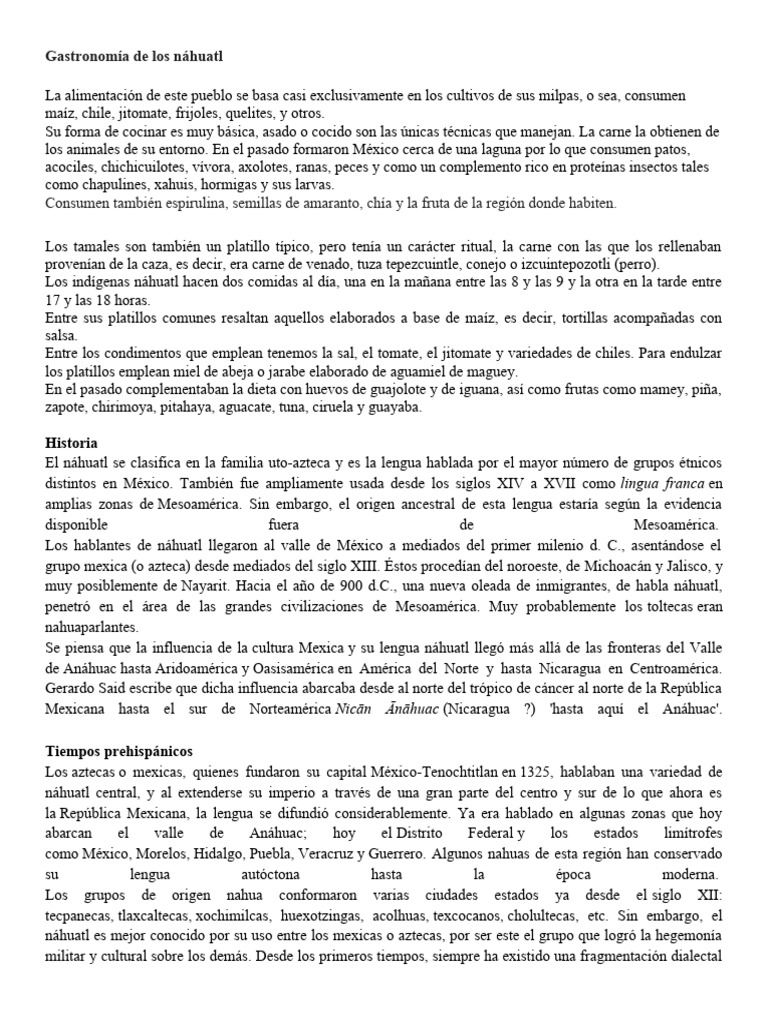 **Gastronomía de los náhuatl**

La alimentación de este pueblo se basa casi exclusivamente en los cultivos de sus milpas, o sea, consumen maíz, chile, jitomate, frijoles, quelites, y otros.
Su forma de cocinar es muy básica, asado o cocido son las únicas técnicas que manejan. La carne la obtienen de los animales de su entorno. En el pasado formaron México cerca de una laguna por lo que consumen patos, acociles, chichicuilotes, víbora, axolotes, ranas, peces y como un complemento rico en proteínas insectos tales como chapulines, xahuis, hormigas y sus larvas.
Consumen también espirulina, semillas de amaranto, chía y la fruta de la región donde habiten.

Los tamales son también un platillo típico, pero tenía un carácter ritual, la carne con las que los rellenaban provenían de la caza, es decir, era carne de venado, tuza tepezcuintle, conejo o izcuintepozotli (perro).
Los indígenas náhuatl hacen dos comidas al día, una en la mañana entre las 8 y las 9 y la otra en la tarde entre 17 y las 18 horas.
Entre sus platillos comunes resaltan aquellos elaborados a base de maíz, es decir, tortillas acompañadas con salsa.
Entre los condimentos que emplean tenemos la sal, el tomate, el jitomate y variedades de chiles. Para endulzar los platillos emplean miel de abeja o jarabe elaborado de aguamiel de maguey.
En el pasado complementaban la dieta con huevos de guajolote y de iguana, así como frutas como mamey, piña, zapote, chirimoya, pitahaya, aguacate, tuna, ciruela y guayaba.

**Historia**
El náhuatl se clasifica en la familia uto-azteca y es la lengua hablada por el mayor número de grupos étnicos distintos en México. También fue ampliamente usada desde los siglos XIV a XVII como *lingua franca* en amplias zonas de Mesoamérica. Sin embargo, el origen ancestral de esta lengua estaría según la evidencia disponible fuera de Mesoamérica.
Los hablantes de náhuatl llegaron al valle de México a mediados del primer milenio d. C., asentándose el grupo mexica (o azteca) desde mediados del siglo XIII. Éstos procedían del noroeste, de Michoacán y Jalisco, y muy posiblemente de Nayarit. Hacia el año de 900 d.C., una nueva oleada de inmigrantes, de habla náhuatl, penetró en el área de las grandes civilizaciones de Mesoamérica. Muy probablemente los toltecas eran nahuaparlantes.
Se piensa que la influencia de la cultura Mexica y su lengua náhuatl llegó más allá de las fronteras del Valle de Anáhuac hasta Aridoamérica y Oasisamérica en América del Norte y hasta Nicaragua en Centroamérica. Gerardo Said escribe que dicha influencia abarcaba desde al norte del trópico de cáncer al norte de la República Mexicana hasta el sur de Norteamérica *Nicān Ānāhuac* (Nicaragua ?) 'hasta aquí el Anáhuac'.

**Tiempos prehispánicos**
Los aztecas o mexicas, quienes fundaron su capital México-Tenochtitlan en 1325, hablaban una variedad de náhuatl central, y al extenderse su imperio a través de una gran parte del centro y sur de lo que ahora es la República Mexicana, la lengua se difundió considerablemente. Ya era hablado en algunas zonas que hoy abarcan el valle de Anáhuac; hoy el Distrito Federal y los estados limítrofes como México, Morelos, Hidalgo, Puebla, Veracruz y Guerrero. Algunos nahuas de esta región han conservado su lengua autóctona hasta la época moderna.
Los grupos de origen nahua conformaron varias ciudades estados ya desde el siglo XII: tecpanecas, tlaxcaltecas, xochimilcas, huexotzingas, acolhuas, texcocanos, cholultecas, etc. Sin embargo, el náhuatl es mejor conocido por su uso entre los mexicas o aztecas, por ser este el grupo que logró la hegemonía militar y cultural sobre los demás. Desde los primeros tiempos, siempre ha existido una fragmentación dialectal